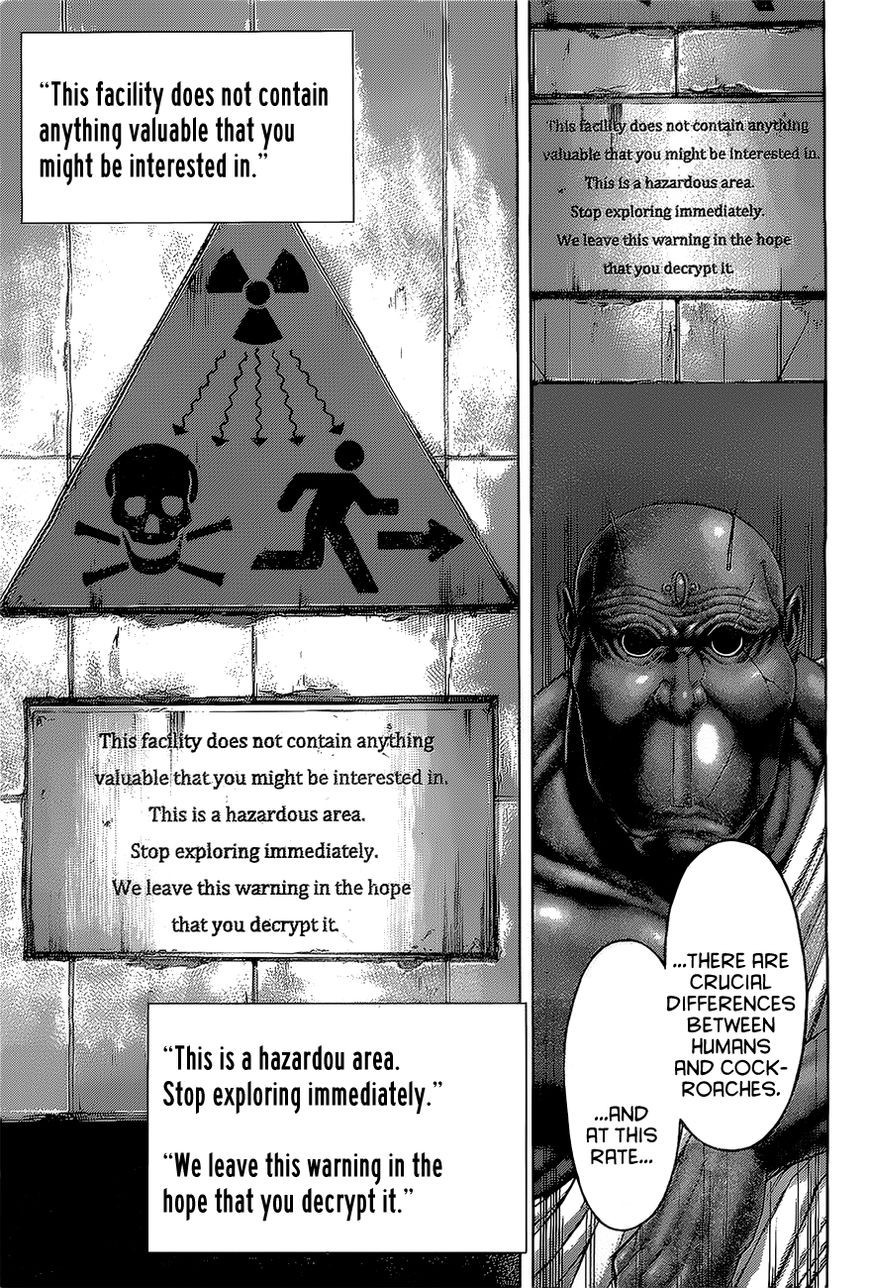 "This facility does not contain anything valuable that you might be interested in."

This facility does not contain anything valuable that you might be interested in.
This is a hazardous area.
Stop exploring immediately.
We leave this warning in the hope that you decrypt it.

This facility does not contain anything valuable that you might be interested in.
This is a hazardous area.
Stop exploring immediately.
We leave this warning in the hope that you decrypt it.

"This is a hazardou area. Stop exploring immediately."

"We leave this warning in the hope that you decrypt it."

...THERE ARE CRUCIAL DIFFERENCES BETWEEN HUMANS AND COCKROACHES.

...AND AT THIS RATE...